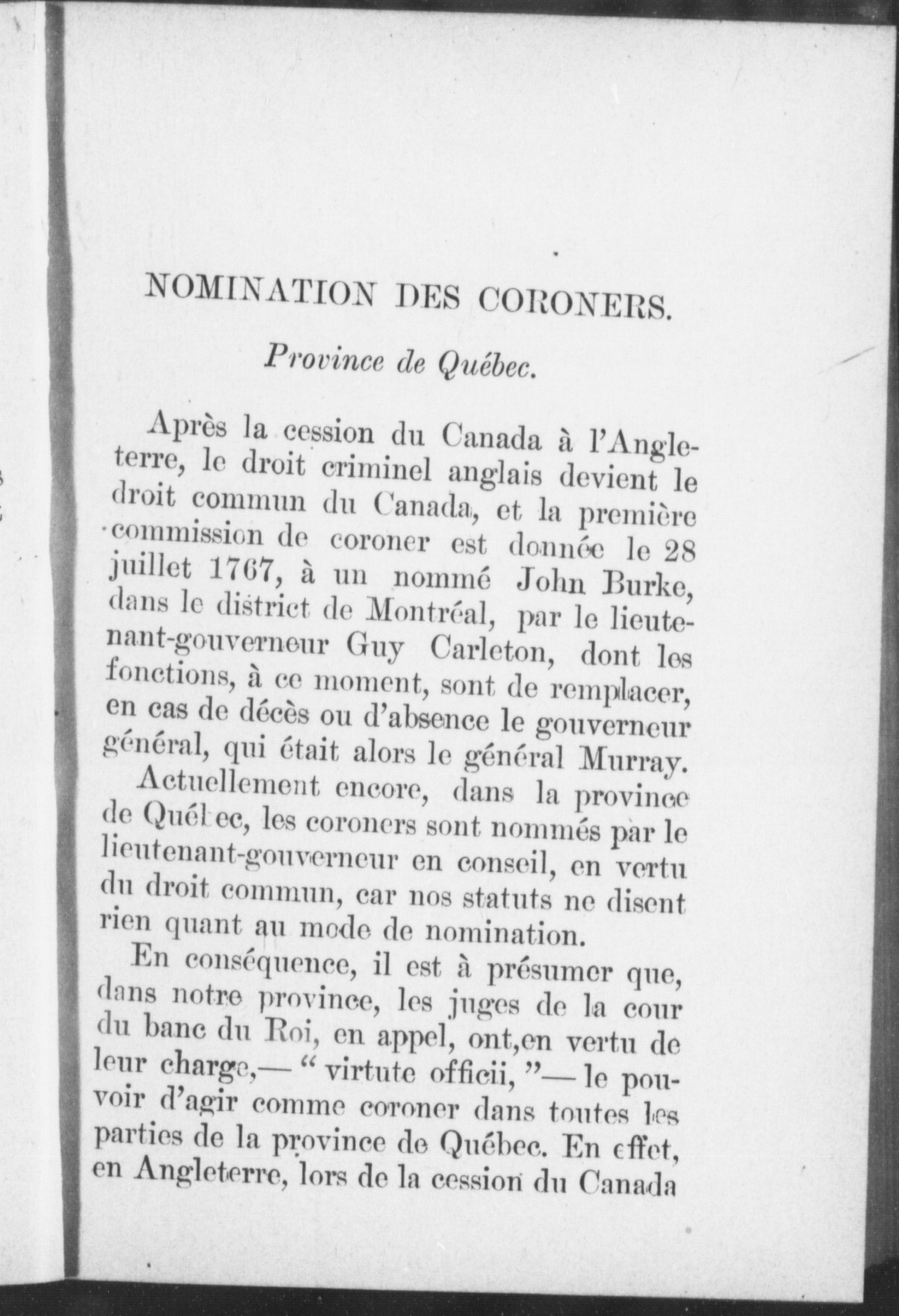 NOMINATION DES CORONERS.

Province de Québec.

Après la cession du Canada à l'Angleterre, le droit criminel anglais devient le droit commun du Canada, et la première commission de coroner est donnée le 28 juillet 1767, à un nommé John Burke, dans le district de Montréal, par le lieutenant-gouverneur Guy Carleton, dont les fonctions, à ce moment, sont de remplacer, en cas de décès ou d'absence le gouverneur général, qui était alors le général Murray.

Actuellement encore, dans la province de Québec, les coroners sont nommés par le lieutenant-gouverneur en conseil, en vertu du droit commun, car nos statuts ne disent rien quant au mode de nomination.

En conséquence, il est à présumer que, dans notre province, les juges de la cour du banc du Roi, en appel, ont,en vertu de leur charge,— " virtute officii, "— le pouvoir d'agir comme coroner dans toutes les parties de la province de Québec. En effet, en Angleterre, lors de la cession du Canada